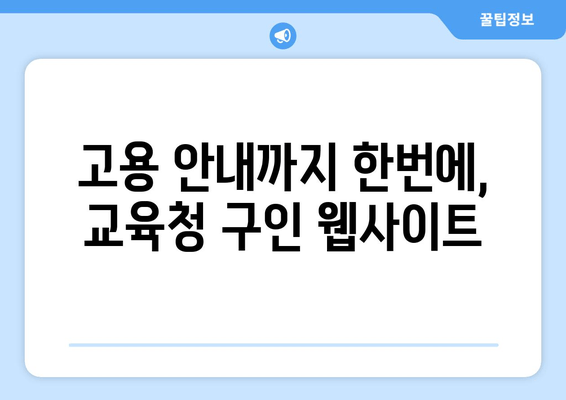 꿀팁정보

고용 안내까지 한번에, 교육청 구인 웹사이트